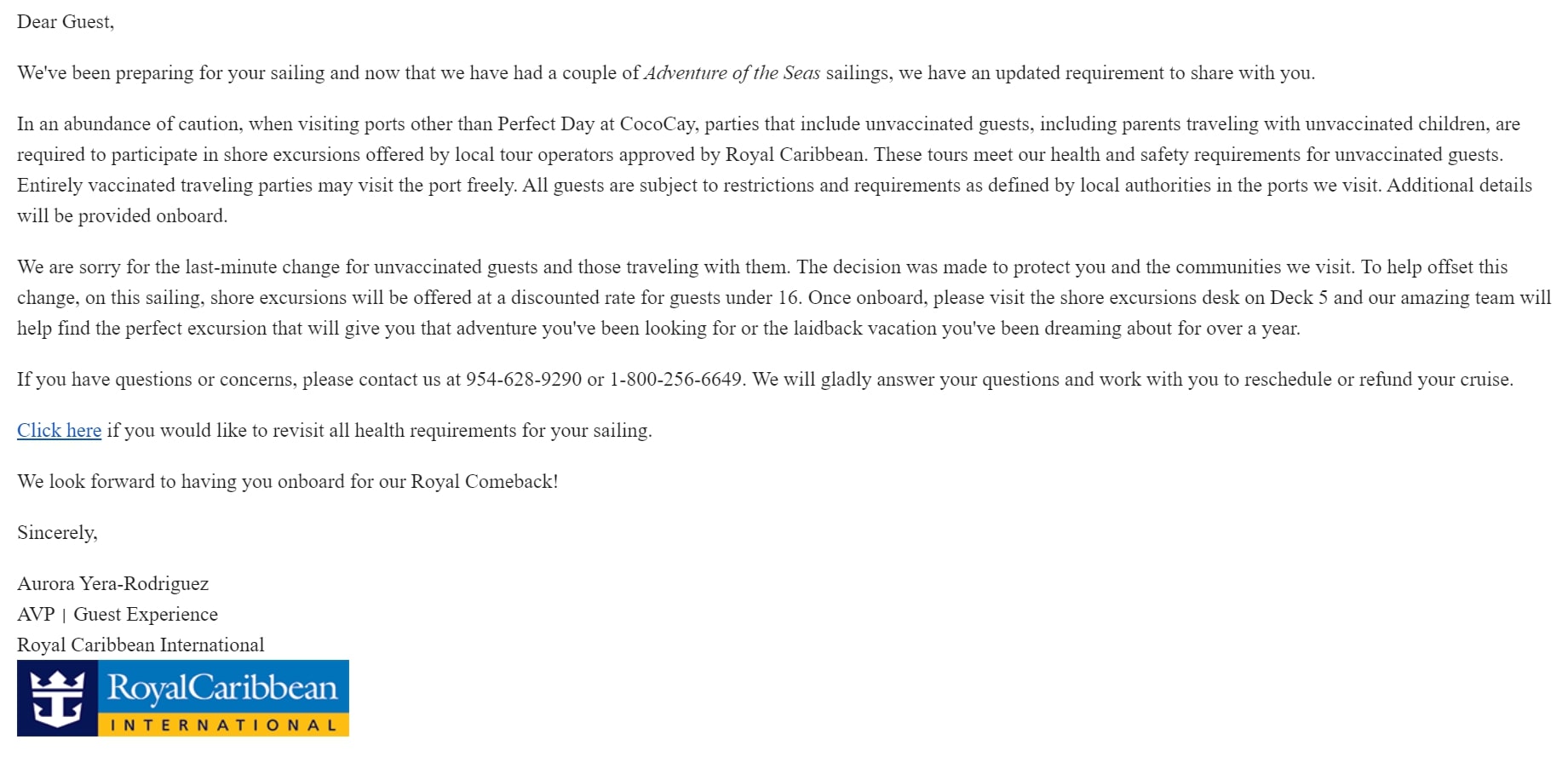 Dear Guest,

We've been preparing for your sailing and now that we have had a couple of Adventure of the Seas sailings, we have an updated requirement to share with you.

In an abundance of caution, when visiting ports other than Perfect Day at CocoCay, parties that include unvaccinated guests, including parents traveling with unvaccinated children, are required to participate in shore excursions offered by local tour operators approved by Royal Caribbean. These tours meet our health and safety requirements for unvaccinated guests. Entirely vaccinated traveling parties may visit the port freely. All guests are subject to restrictions and requirements as defined by local authorities in the ports we visit. Additional details will be provided onboard.

We are sorry for the last-minute change for unvaccinated guests and those traveling with them. The decision was made to protect you and the communities we visit. To help offset this change, on this sailing, shore excursions will be offered at a discounted rate for guests under 16. Once onboard, please visit the shore excursions desk on Deck 5 and our amazing team will help find the perfect excursion that will give you that adventure you've been looking for or the laidback vacation you've been dreaming about for over a year.

If you have questions or concerns, please contact us at 954-628-9290 or 1-800-256-6649. We will gladly answer your questions and work with you to reschedule or refund your cruise.

Click here if you would like to revisit all health requirements for your sailing.

We look forward to having you onboard for our Royal Comeback!

Sincerely,

Aurora Yera-Rodriguez
AVP | Guest Experience
Royal Caribbean International

RoyalCaribbean
INTERNATIONAL